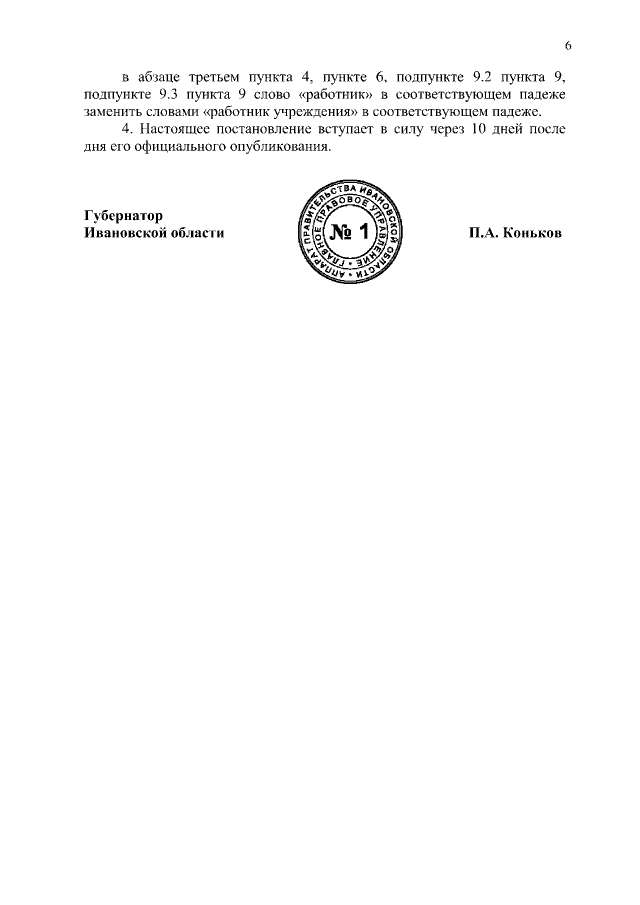 6

в абзаце третьем пункта 4, пункте 6, подпункте 9.2 пункта 9, подпункте 9.3 пункта 9 слово «работник» в соответствующем падеже заменить словами «работник учреждения» в соответствующем падеже.

4. Настоящее постановление вступает в силу через 10 дней после дня его официального опубликования.

Губернатор
Ивановской области

АППАРАТ ПРАВИТЕЛЬСТВА ИВАНОВСКОЙ ОБЛАСТИ
ГЛАВНОЕ ПРАВОВОЕ УПРАВЛЕНИЕ
№ 1

П.А. Коньков